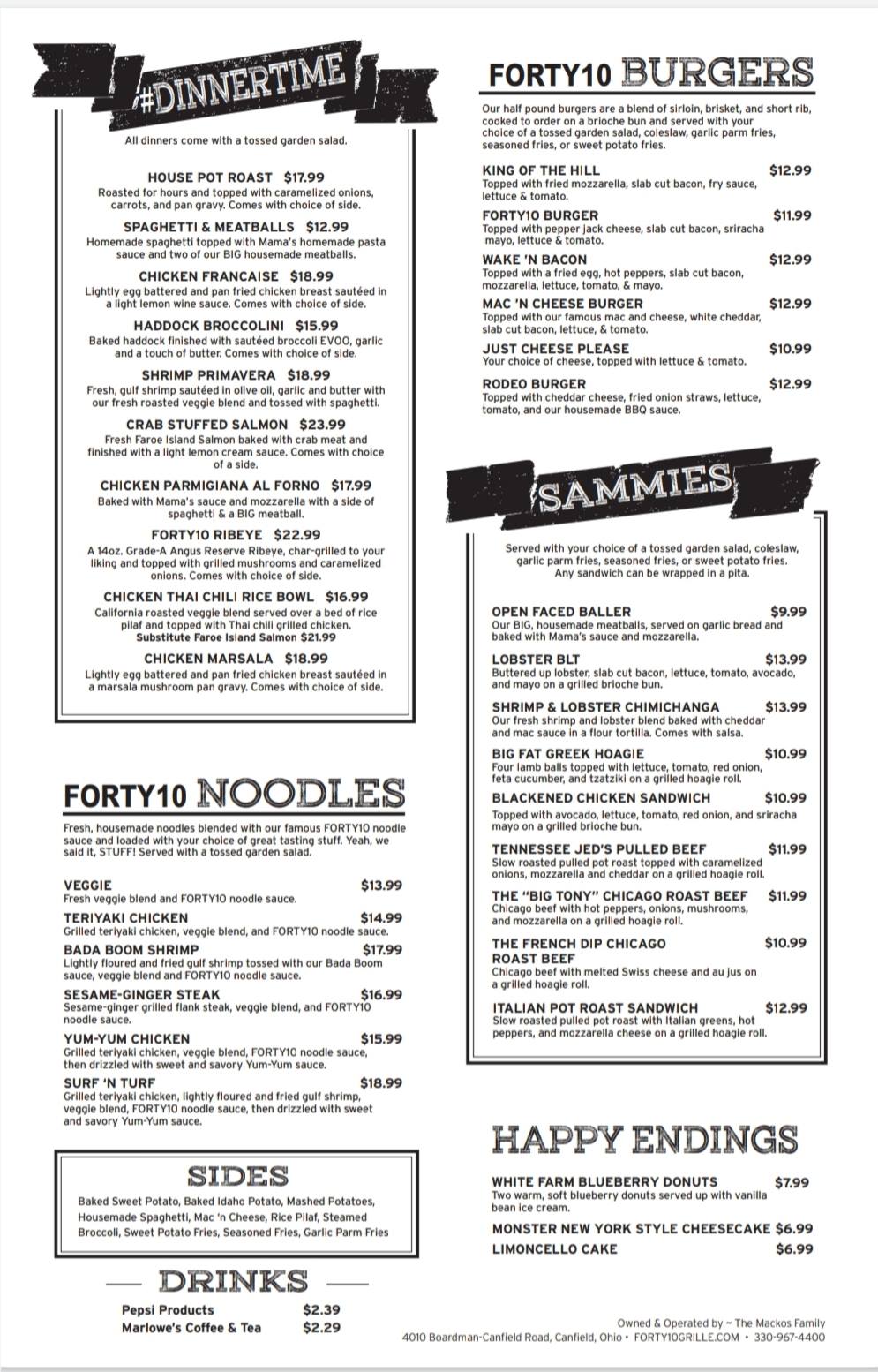 #DINNERTIME

All dinners come with a tossed garden salad.

HOUSE POT ROAST $17.99
Roasted for hours and topped with caramelized onions, carrots, and pan gravy. Comes with choice of side.

SPAGHETTI & MEATBALLS $12.99
Homemade spaghetti topped with Mama's homemade pasta sauce and two of our BIG housemade meatballs.

CHICKEN FRANCAISE $18.99
Lightly egg battered and pan fried chicken breast sautéed in a light lemon wine sauce. Comes with choice of side.

HADDOCK BROCCOLINI $15.99
Baked haddock finished with sautéed broccoli EVOO, garlic and a touch of butter. Comes with choice of side.

SHRIMP PRIMAVERA $18.99
Fresh, gulf shrimp sautéed in olive oil, garlic and butter with our fresh roasted veggie blend and tossed with spaghetti.

CRAB STUFFED SALMON $23.99
Fresh Faroe Island Salmon baked with crab meat and finished with a light lemon cream sauce. Comes with choice of a side.

CHICKEN PARMIGIANA AL FORNO $17.99
Baked with Mama's sauce and mozzarella with a side of spaghetti & a BIG meatball.

FORTY10 RIBEYE $22.99
A 14oz. Grade-A Angus Reserve Ribeye, char-grilled to your liking and topped with grilled mushrooms and caramelized onions. Comes with choice of side.

CHICKEN THAI CHILI RICE BOWL $16.99
California roasted veggie blend served over a bed of rice pilaf and topped with Thai chili grilled chicken.
Substitute Faroe Island Salmon $21.99

CHICKEN MARSALA $18.99
Lightly egg battered and pan fried chicken breast sautéed in a marsala mushroom pan gravy. Comes with choice of side.

FORTY10 NOODLES

Fresh, housemade noodles blended with our famous FORTY10 noodle sauce and loaded with your choice of great tasting stuff. Yeah, we said it, STUFF! Served with a tossed garden salad.

VEGGIE $13.99
Fresh veggie blend and FORTY10 noodle sauce.

TERIYAKI CHICKEN $14.99
Grilled teriyaki chicken, veggie blend, and FORTY10 noodle sauce.

BADA BOOM SHRIMP $17.99
Lightly floured and fried gulf shrimp tossed with our Bada Boom sauce, veggie blend and FORTY10 noodle sauce.

SESAME-GINGER STEAK $16.99
Sesame-ginger grilled flank steak, veggie blend, and FORTY10 noodle sauce.

YUM-YUM CHICKEN $15.99
Grilled teriyaki chicken, veggie blend, FORTY10 noodle sauce, then drizzled with sweet and savory Yum-Yum sauce.

SURF 'N TURF $18.99
Grilled teriyaki chicken, lightly floured and fried gulf shrimp, veggie blend, FORTY10 noodle sauce, then drizzled with sweet and savory Yum-Yum sauce.

SIDES

Baked Sweet Potato, Baked Idaho Potato, Mashed Potatoes, Housemade Spaghetti, Mac 'n Cheese, Rice Pilaf, Steamed Broccoli, Sweet Potato Fries, Seasoned Fries, Garlic Parm Fries

DRINKS

Pepsi Products $2.39
Marlowe's Coffee & Tea $2.29

FORTY10 BURGERS

Our half pound burgers are a blend of sirloin, brisket, and short rib, cooked to order on a brioche bun and served with your choice of a tossed garden salad, coleslaw, garlic parm fries, seasoned fries, or sweet potato fries.

KING OF THE HILL $12.99
Topped with fried mozzarella, slab cut bacon, fry sauce, lettuce & tomato.

FORTY10 BURGER $11.99
Topped with pepper jack cheese, slab cut bacon, sriracha mayo, lettuce & tomato.

WAKE 'N BACON $12.99
Topped with a fried egg, hot peppers, slab cut bacon, mozzarella, lettuce, tomato, & mayo.

MAC 'N CHEESE BURGER $12.99
Topped with our famous mac and cheese, white cheddar, slab cut bacon, lettuce, & tomato.

JUST CHEESE PLEASE $10.99
Your choice of cheese, topped with lettuce & tomato.

RODEO BURGER $12.99
Topped with cheddar cheese, fried onion straws, lettuce, tomato, and our housemade BBQ sauce.

SAMMIES

Served with your choice of a tossed garden salad, coleslaw, garlic parm fries, seasoned fries, or sweet potato fries. Any sandwich can be wrapped in a pita.

OPEN FACED BALLER $9.99
Our BIG, housemade meatballs, served on garlic bread and baked with Mama's sauce and mozzarella.

LOBSTER BLT $13.99
Buttered up lobster, slab cut bacon, lettuce, tomato, avocado, and mayo on a grilled brioche bun.

SHRIMP & LOBSTER CHIMICHANGA $13.99
Our fresh shrimp and lobster blend baked with cheddar and mac sauce in a flour tortilla. Comes with salsa.

BIG FAT GREEK HOAGIE $10.99
Four lamb balls topped with lettuce, tomato, red onion, feta cucumber, and tzatziki on a grilled hoagie roll.

BLACKENED CHICKEN SANDWICH $10.99
Topped with avocado, lettuce, tomato, red onion, and sriracha mayo on a grilled brioche bun.

TENNESSEE JED'S PULLED BEEF $11.99
Slow roasted pulled pot roast topped with caramelized onions, mozzarella and cheddar on a grilled hoagie roll.

THE "BIG TONY" CHICAGO ROAST BEEF $11.99
Chicago beef with hot peppers, onions, mushrooms, and mozzarella on a grilled hoagie roll.

THE FRENCH DIP CHICAGO ROAST BEEF $10.99
Chicago beef with melted Swiss cheese and au jus on a grilled hoagie roll.

ITALIAN POT ROAST SANDWICH $12.99
Slow roasted pulled pot roast with Italian greens, hot peppers, and mozzarella cheese on a grilled hoagie roll.

HAPPY ENDINGS

WHITE FARM BLUEBERRY DONUTS $7.99
Two warm, soft blueberry donuts served up with vanilla bean ice cream.

MONSTER NEW YORK STYLE CHEESECAKE $6.99

LIMONCELLO CAKE $6.99

Owned & Operated by ~ The Mackos Family
4010 Boardman-Canfield Road, Canfield, Ohio • FORTY10GRILLE.COM • 330-967-4400